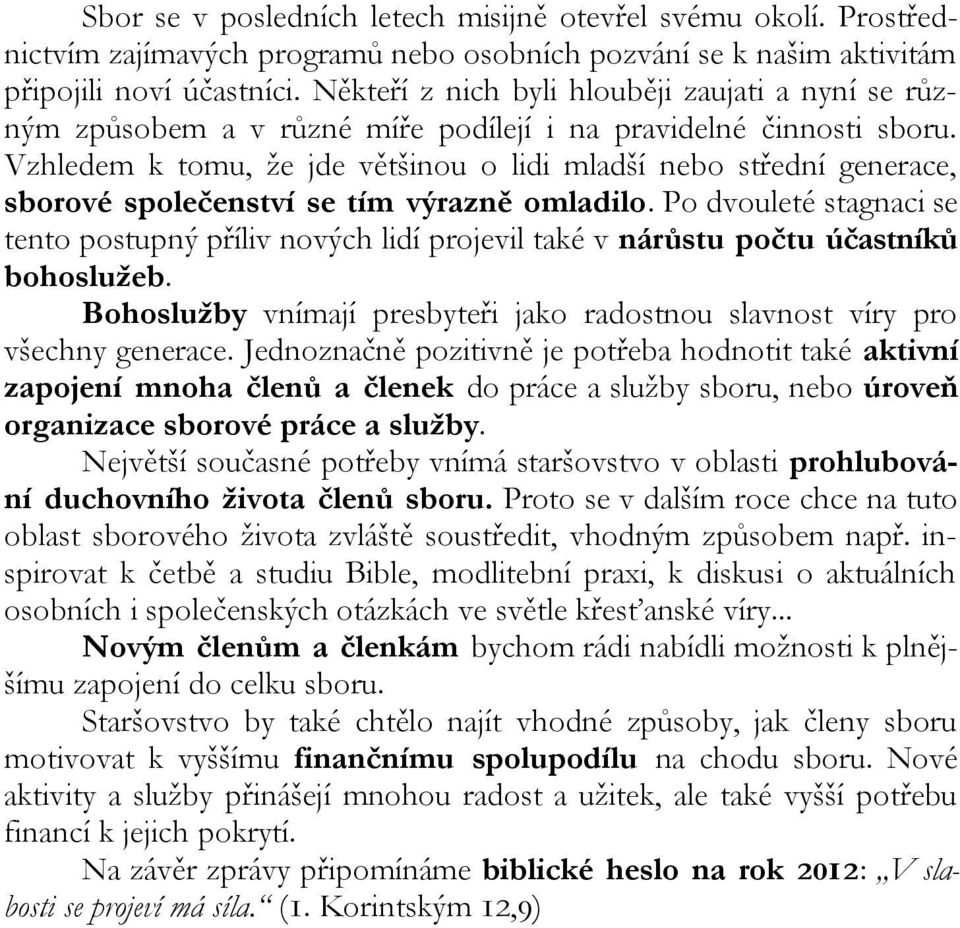 Sbor se v posledních letech misijně otevřel svému okolí. Prostřednictvím zajímavých programů nebo osobních pozvání se k našim aktivitám připojili noví účastníci. Někteří z nich byli hlouběji zaujati a nyní se různým způsobem a v různé míře podílejí i na pravidelné činnosti sboru. Vzhledem k tomu, že jde většinou o lidi mladší nebo střední generace, sborové společenství se tím výrazně omladilo. Po dvouleté stagnaci se tento postupný příliv nových lidí projevil také v nárůstu počtu účastníků bohoslužeb.

Bohoslužby vnímají presbyteři jako radostnou slavnost víry pro všechny generace. Jednoznačně pozitivně je potřeba hodnotit také aktivní zapojení mnoha členů a členek do práce a služby sboru, nebo úroveň organizace sborové práce a služby.

Největší současné potřeby vnímá staršovstvo v oblasti prohlubování duchovního života členů sboru. Proto se v dalším roce chce na tuto oblast sborového života zvláště soustředit, vhodným způsobem např. inspirovat k četbě a studiu Bible, modlitební praxi, k diskusi o aktuálních osobních i společenských otázkách ve světle křesťanské víry...

Novým členům a členkám bychom rádi nabídli možnosti k plnějšímu zapojení do celku sboru.

Staršovstvo by také chtělo najít vhodné způsoby, jak členy sboru motivovat k vyššímu finančnímu spolupodílu na chodu sboru. Nové aktivity a služby přinášejí mnohou radost a užitek, ale také vyšší potřebu financí k jejich pokrytí.

Na závěr zprávy připomínáme biblické heslo na rok 2012: „V slabosti se projeví má síla.“ (1. Korintským 12,9)